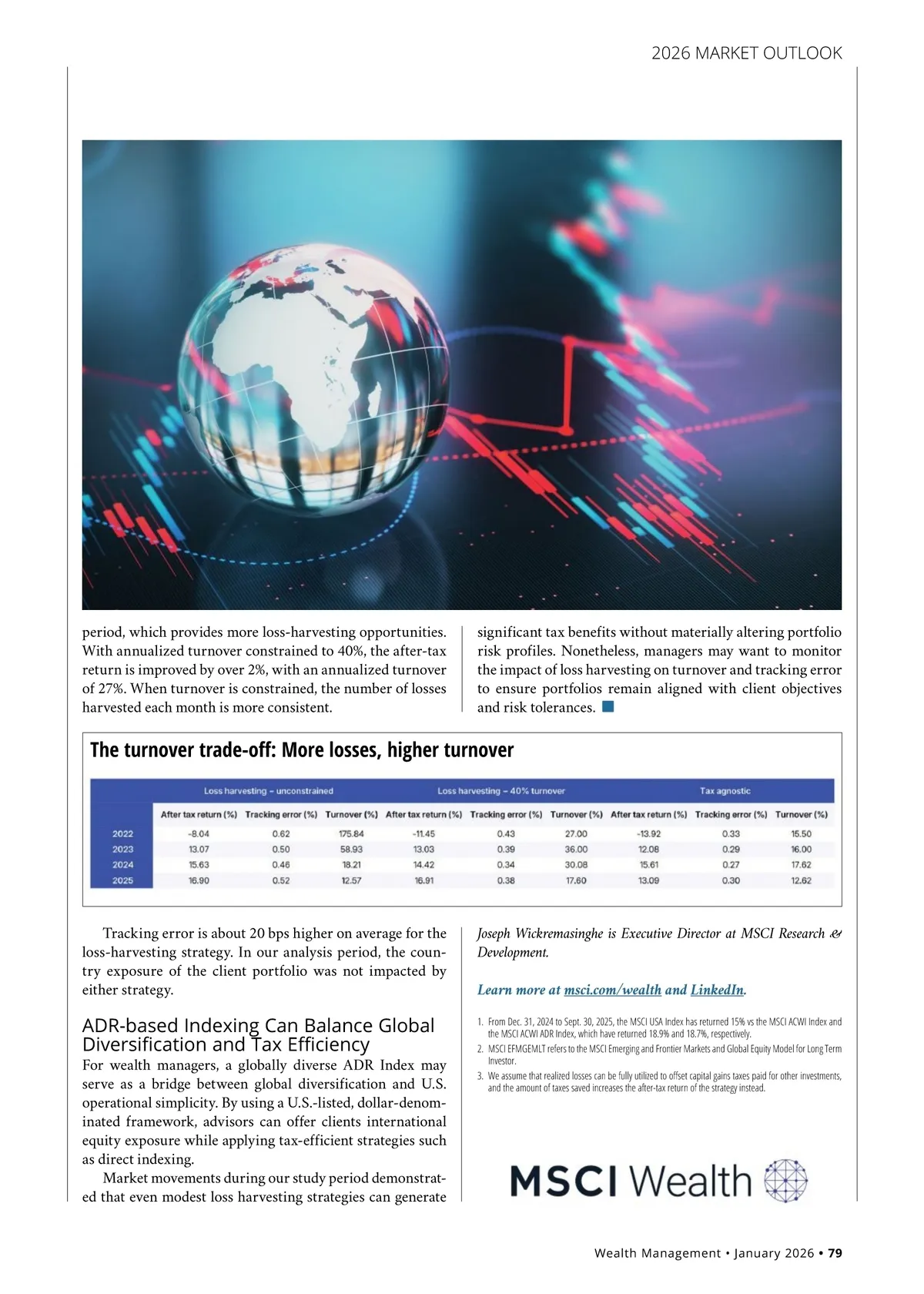 2026 MARKET OUTLOOK

period, which provides more loss-harvesting opportunities. With annualized turnover constrained to 40%, the after-tax return is improved by over 2%, with an annualized turnover of 27%. When turnover is constrained, the number of losses harvested each month is more consistent.

significant tax benefits without materially altering portfolio risk profiles. Nonetheless, managers may want to monitor the impact of loss harvesting on turnover and tracking error to ensure portfolios remain aligned with client objectives and risk tolerances.

The turnover trade-off: More losses, higher turnover

| | Loss harvesting – unconstrained | | | Loss harvesting – 40% turnover | | | Tax agnostic | | |
|---|---|---|---|---|---|---|---|---|---|
| | After tax return (%) | Tracking error (%) | Turnover (%) | After tax return (%) | Tracking error (%) | Turnover (%) | After tax return (%) | Tracking error (%) | Turnover (%) |
| 2022 | -8.04 | 0.62 | 175.84 | -11.45 | 0.43 | 27.00 | -13.92 | 0.33 | 15.50 |
| 2023 | 13.07 | 0.50 | 58.93 | 13.03 | 0.39 | 36.00 | 12.08 | 0.29 | 16.00 |
| 2024 | 15.63 | 0.46 | 18.21 | 14.42 | 0.34 | 30.08 | 15.61 | 0.27 | 17.62 |
| 2025 | 16.90 | 0.52 | 12.57 | 16.91 | 0.38 | 17.60 | 13.09 | 0.30 | 12.62 |

Tracking error is about 20 bps higher on average for the loss-harvesting strategy. In our analysis period, the country exposure of the client portfolio was not impacted by either strategy.

ADR-based Indexing Can Balance Global Diversification and Tax Efficiency
For wealth managers, a globally diverse ADR Index may serve as a bridge between global diversification and U.S. operational simplicity. By using a U.S.-listed, dollar-denominated framework, advisors can offer clients international equity exposure while applying tax-efficient strategies such as direct indexing.

Market movements during our study period demonstrated that even modest loss harvesting strategies can generate

Joseph Wickremasinghe is Executive Director at MSCI Research & Development.

Learn more at msci.com/wealth and LinkedIn.

1. From Dec. 31, 2024 to Sept. 30, 2025, the MSCI USA Index has returned 15% vs the MSCI ACWI Index and the MSCI ACWI ADR Index, which have returned 18.9% and 18.7%, respectively.
2. MSCI EFMGEMLT refers to the MSCI Emerging and Frontier Markets and Global Equity Model for Long Term Investor.
3. We assume that realized losses can be fully utilized to offset capital gains taxes paid for other investments, and the amount of taxes saved increases the after-tax return of the strategy instead.

MSCI Wealth

Wealth Management • January 2026 • 79